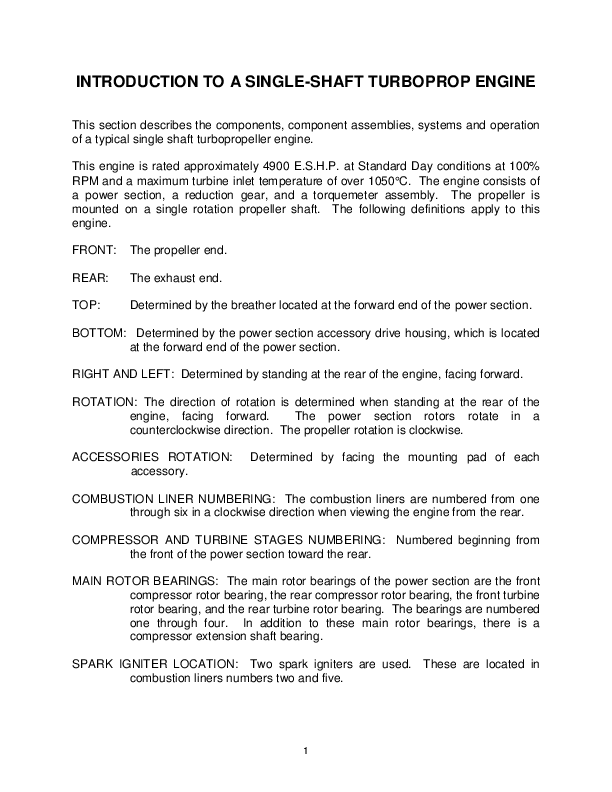 INTRODUCTION TO A SINGLE-SHAFT TURBOPROP ENGINE

This section describes the components, component assemblies, systems and operation of a typical single shaft turbopropeller engine.

This engine is rated approximately 4900 E.S.H.P. at Standard Day conditions at 100% RPM and a maximum turbine inlet temperature of over 1050°C. The engine consists of a power section, a reduction gear, and a torquemeter assembly. The propeller is mounted on a single rotation propeller shaft. The following definitions apply to this engine.

FRONT: The propeller end.

REAR: The exhaust end.

TOP: Determined by the breather located at the forward end of the power section.

BOTTOM: Determined by the power section accessory drive housing, which is located at the forward end of the power section.

RIGHT AND LEFT: Determined by standing at the rear of the engine, facing forward.

ROTATION: The direction of rotation is determined when standing at the rear of the engine, facing forward. The power section rotors rotate in a counterclockwise direction. The propeller rotation is clockwise.

ACCESSORIES ROTATION: Determined by facing the mounting pad of each accessory.

COMBUSTION LINER NUMBERING: The combustion liners are numbered from one through six in a clockwise direction when viewing the engine from the rear.

COMPRESSOR AND TURBINE STAGES NUMBERING: Numbered beginning from the front of the power section toward the rear.

MAIN ROTOR BEARINGS: The main rotor bearings of the power section are the front compressor rotor bearing, the rear compressor rotor bearing, the front turbine rotor bearing, and the rear turbine rotor bearing. The bearings are numbered one through four. In addition to these main rotor bearings, there is a compressor extension shaft bearing.

SPARK IGNITER LOCATION: Two spark igniters are used. These are located in combustion liners numbers two and five.

1